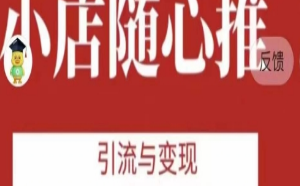 小店随心推

反馈

引流与变现